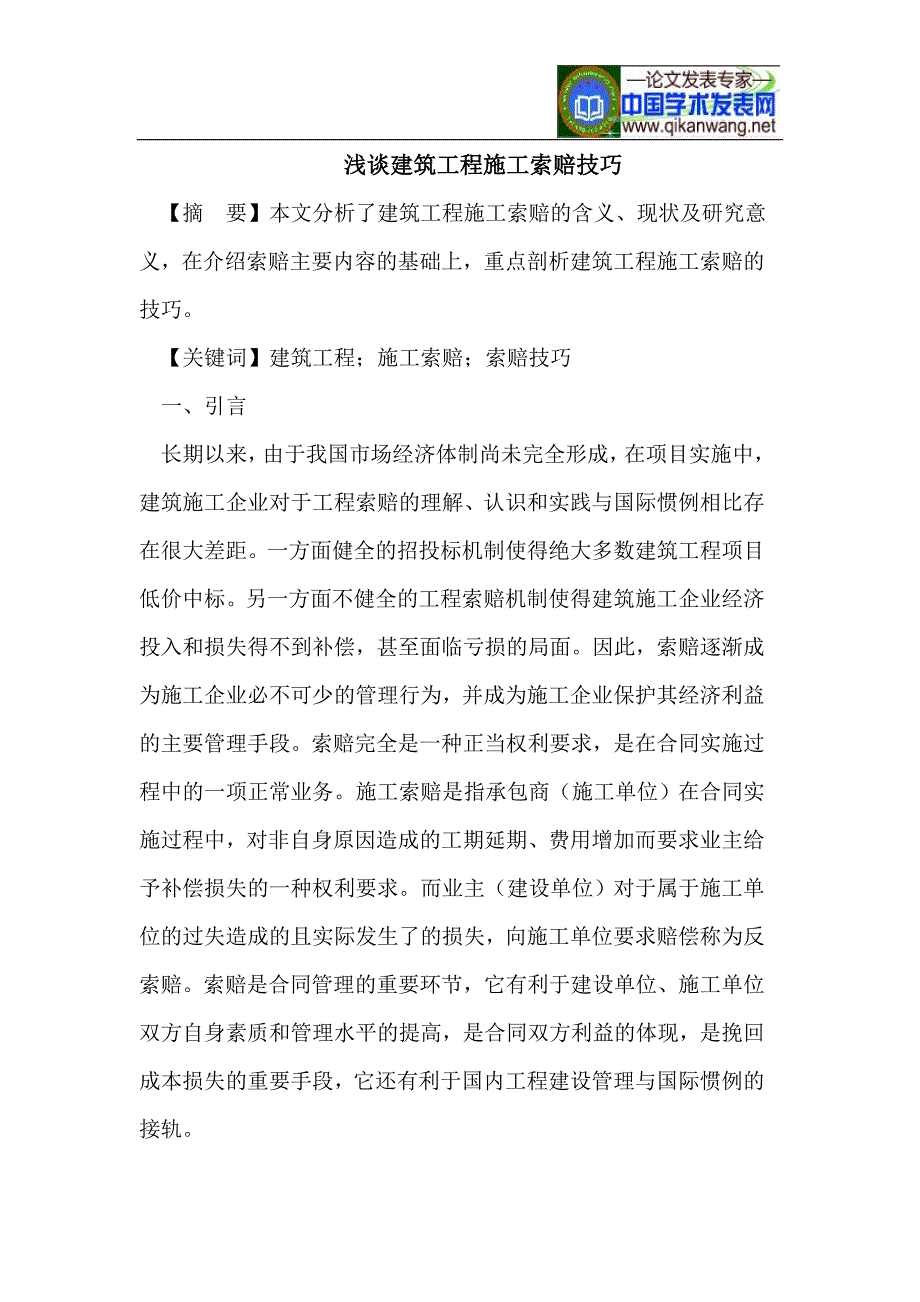 —论文发表专家—
中国学术发表网
www.qikanwang.net

浅谈建筑工程施工索赔技巧

【摘　要】本文分析了建筑工程施工索赔的含义、现状及研究意义，在介绍索赔主要内容的基础上，重点剖析建筑工程施工索赔的技巧。

【关键词】建筑工程；施工索赔；索赔技巧

一、引言

长期以来，由于我国市场经济体制尚未完全形成，在项目实施中，建筑施工企业对于工程索赔的理解、认识和实践与国际惯例相比存在很大差距。一方面健全的招投标机制使得绝大多数建筑工程项目低价中标。另一方面不健全的工程索赔机制使得建筑施工企业经济投入和损失得不到补偿，甚至面临亏损的局面。因此，索赔逐渐成为施工企业必不可少的管理行为，并成为施工企业保护其经济利益的主要管理手段。索赔完全是一种正当权利要求，是在合同实施过程中的一项正常业务。施工索赔是指承包商（施工单位）在合同实施过程中，对非自身原因造成的工期延期、费用增加而要求业主给予补偿损失的一种权利要求。而业主（建设单位）对于属于施工单位的过失造成的且实际发生了的损失，向施工单位要求赔偿称为反索赔。索赔是合同管理的重要环节，它有利于建设单位、施工单位双方自身素质和管理水平的提高，是合同双方利益的体现，是挽回成本损失的重要手段，它还有利于国内工程建设管理与国际惯例的接轨。